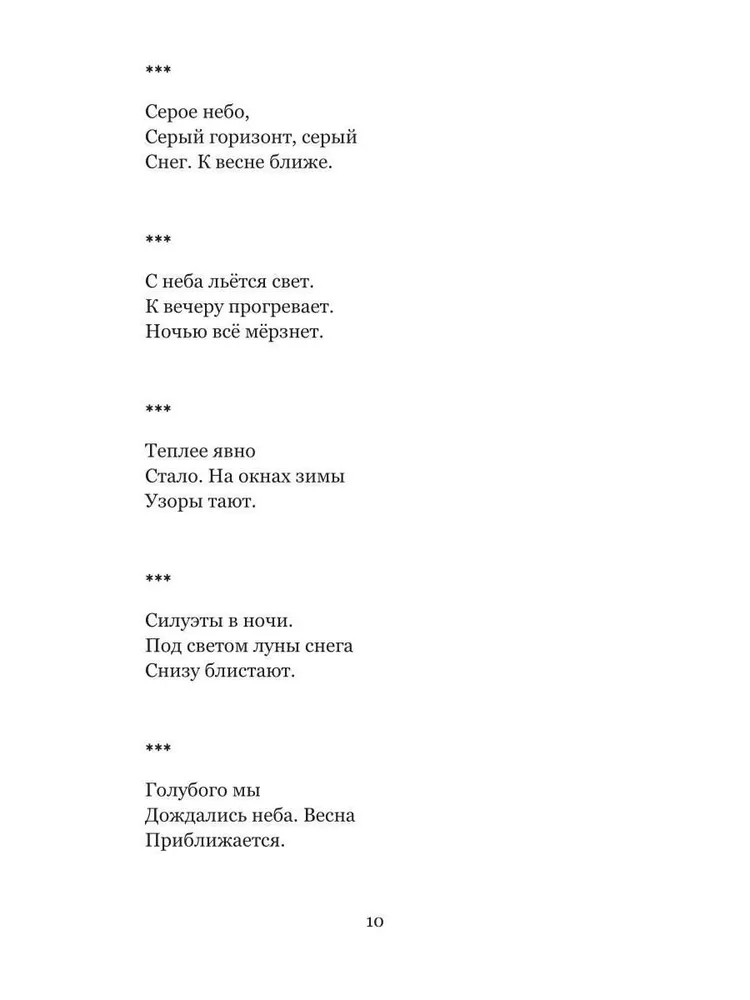 ***

Серое небо,
Серый горизонт, серый
Снег. К весне ближе.

***

С неба льётся свет.
К вечеру прогревает.
Ночью всё мёрзнет.

***

Теплее явно
Стало. На окнах зимы
Узоры тают.

***

Силуэты в ночи.
Под светом луны снега
Снизу блистают.

***

Голубого мы
Дождались неба. Весна
Приближается.

10